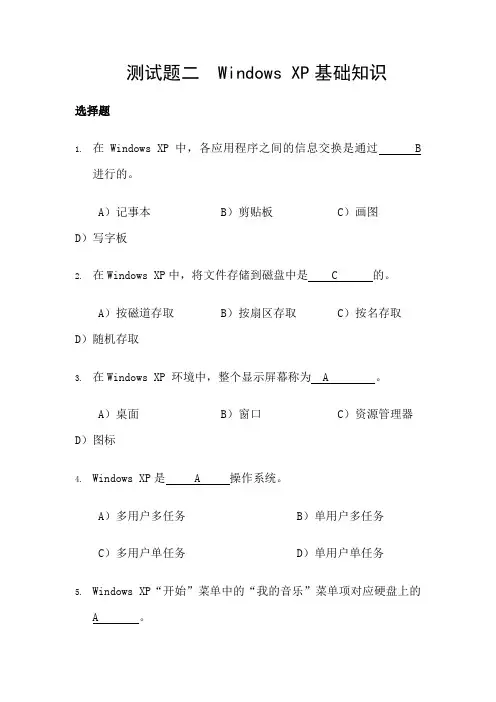 测试题二　Windows XP 基础知识

选择题

1. 在 Windows XP 中，各应用程序之间的信息交换是通过 B 进行的。

A）记事本　　B）剪贴板　　C）画图

D）写字板

2. 在 Windows XP 中，将文件存储到磁盘中是 C 的。

A）按磁道存取　　B）按扇区存取　　C）按名存取

D）随机存取

3. 在 Windows XP 环境中，整个显示屏幕称为 A 。

A）桌面　　B）窗口　　C）资源管理器

D）图标

4. Windows XP 是 A 操作系统。

A）多用户多任务　　B）单用户多任务

C）多用户单任务　　D）单用户单任务

5. Windows XP“开始”菜单中的“我的音乐”菜单项对应硬盘上的 A 。